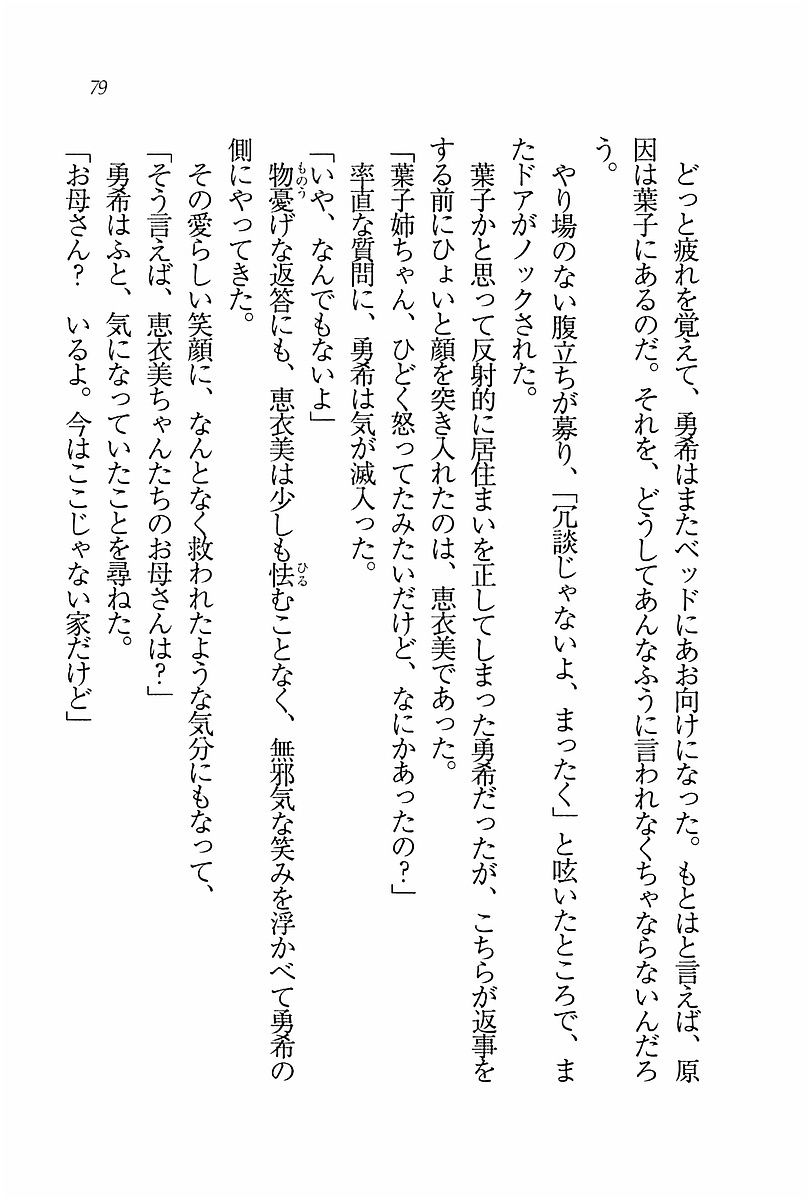 79

どっと疲れを覚えて、勇希はまたベッドにあお向けになった。もとはと言えば、原因は葉子にあるのだ。それを、どうしてあんなふうに言われなくちゃならないんだろう。

やり場のない腹立ちが募り、「冗談じゃないよ、まったく」と呟いたところで、またドアがノックされた。

葉子かと思って反射的に居住まいを正してしまった勇希だったが、こちらが返事をする前にひょいと顔を突き入れたのは、恵衣美であった。

「葉子姉ちゃん、ひどく怒ってたみたいだけど、なにかあったの？」

率直な質問に、勇希は気が滅入った。

「いや、なんでもないよ」

物憂げな返答にも、恵衣美は少しも怯むことなく、無邪気な笑みを浮かべて勇希の側にやってきた。

その愛らしい笑顔に、なんとなく救われたような気分にもなって、

「そう言えば、恵衣美ちゃんたちのお母さんは？」

勇希はふと、気になっていたことを尋ねた。

「お母さん？　いるよ。今はここじゃない家だけど」